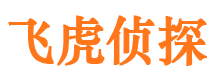 飞虎侦探